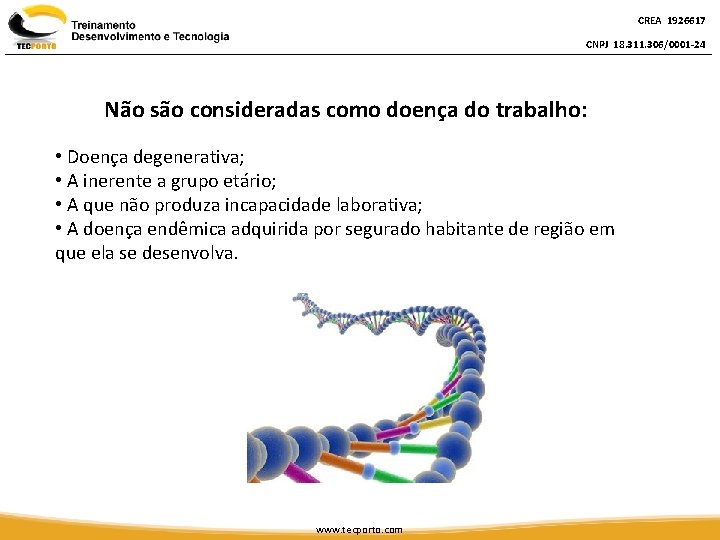 TECPORTO
Treinamento
Desenvolvimento e Tecnologia

CREA 1926617
CNPJ 18.311.306/0001-24

Não são consideradas como doença do trabalho:

• Doença degenerativa;
• A inerente a grupo etário;
• A que não produza incapacidade laborativa;
• A doença endêmica adquirida por segurado habitante de região em que ela se desenvolva.

www.tecporto.com